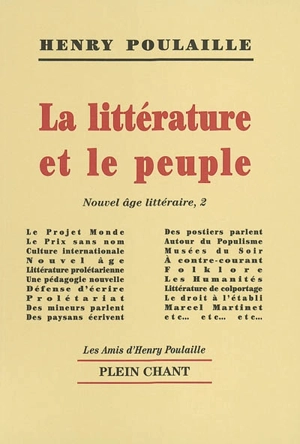 HENRY POULAILLE

La littérature et le peuple

Nouvel âge littéraire, 2

Le Projet Monde
Le Prix sans nom
Culture internationale
Nouvel âge
Littérature prolétarienne
Une pédagogie nouvelle
Défense d'écrire
Prolétariat
Des mineurs parlent
Des paysans écrivent

Des postiers parlent
Autour du Populisme
Musées du Soir
À contre-courant
Folklore
Les Humanités
Littérature de colportage
Le droit à l'établi
Marcel Martinet
etc... etc... etc...

Les Amis d'Henry Poulaille

PLEIN CHANT